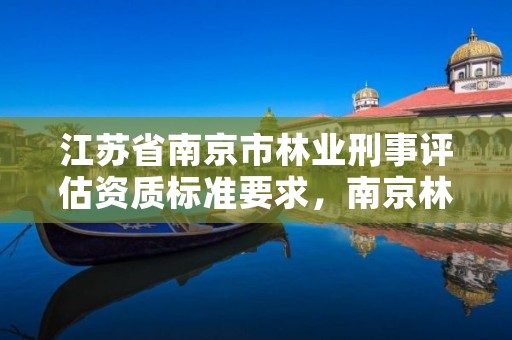 江苏省南京市林业刑事评估资质标准要求，南京林